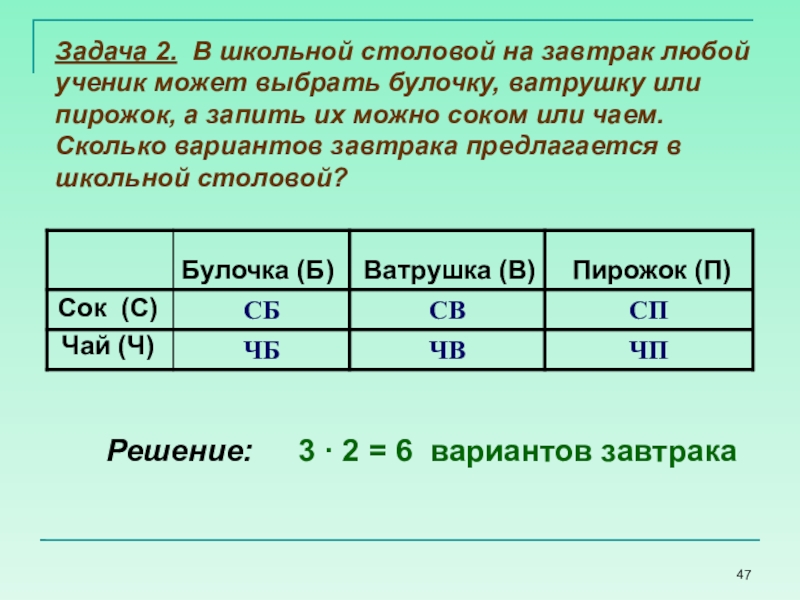 Задача 2. В школьной столовой на завтрак любой ученик может выбрать булочку, ватрушку или пирожок, а запить их можно соком или чаем. Сколько вариантов завтрака предлагается в школьной столовой?

|  | Булочка (Б) | Ватрушка (В) | Пирожок (П) |
|---|---|---|---|
| Сок (С) | СБ | СВ | СП |
| Чай (Ч) | ЧБ | ЧВ | ЧП |

Решение: $3 \cdot 2 = 6$ вариантов завтрака

47